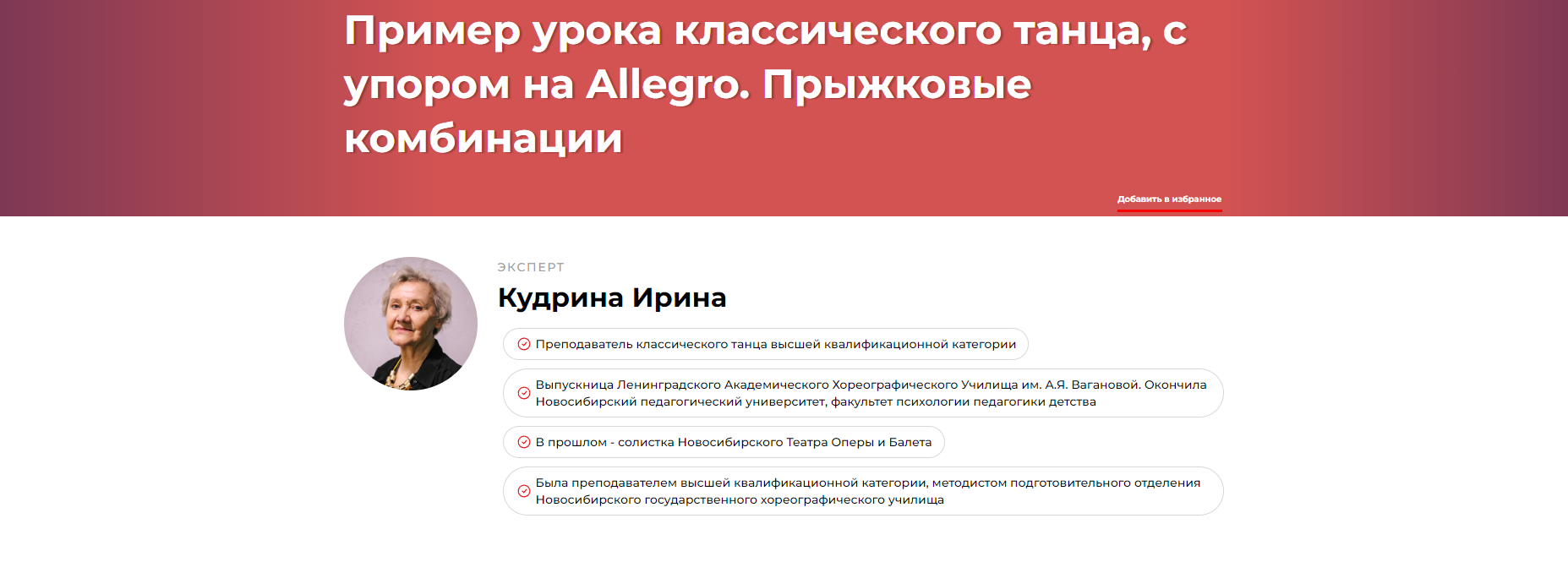 Пример урока классического танца, с упором на Allegro. Прыжковые комбинации

Добавить в избранное

ЭКСПЕРТ

Кудрина Ирина

Преподаватель классического танца высшей квалификационной категории

Выпускница Ленинградского Академического Хореографического Училища им. А.Я. Вагановой. Окончила Новосибирский педагогический университет, факультет психологии педагогики детства

В прошлом - солистка Новосибирского Театра Оперы и Балета

Была преподавателем высшей квалификационной категории, методистом подготовительного отделения Новосибирского государственного хореографического училища